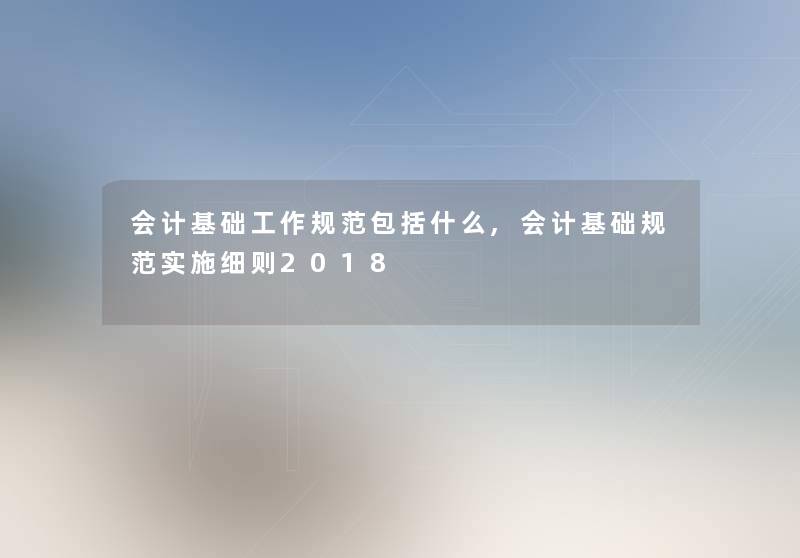 会计基础工作规范包括什么，会计基础规范实施细则2018